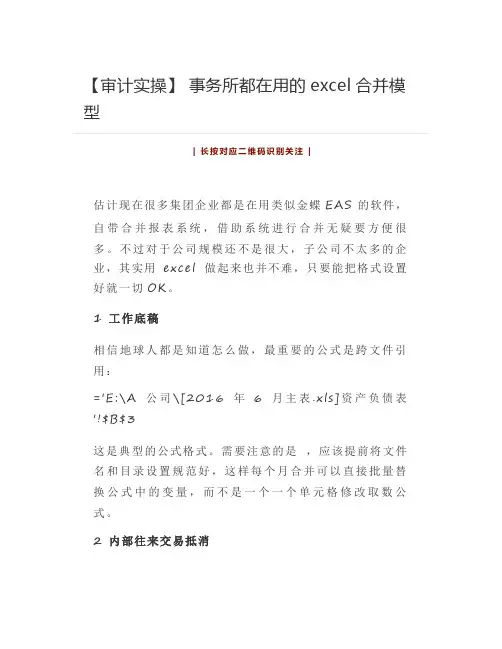 【审计实操】 事务所都在用的 excel 合并模型

| 长按对应二维码识别关注 |

估计现在很多集团企业都是在用类似金蝶 EAS 的软件，自带合并报表系统，借助系统进行合并无疑要方便很多。不过对于公司规模还不是很大，子公司不太多的企业，其实用 excel 做起来也并不难，只要能把格式设置好就一切 OK。

1 工作底稿

相信地球人都是知道怎么做，最重要的公式是跨文件引用：

='E:\A 公司\[2016 年 6 月主表.xls]资产负债表'!$B$3

这是典型的公式格式。需要注意的是 ，应该提前将文件名和目录设置规范好，这样每个月合并可以直接批量替换公式中的变量，而不是一个一个单元格修改取数公式。

2 内部往来交易抵消